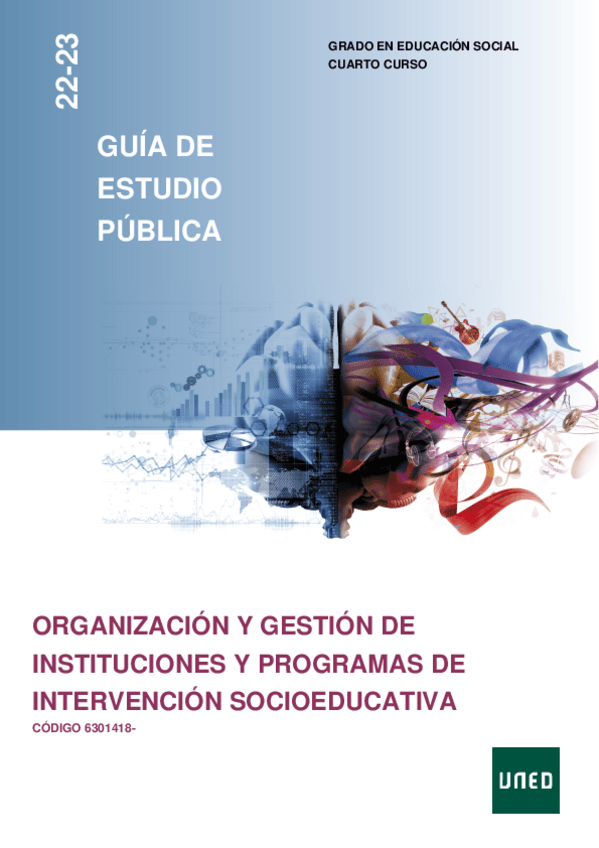 22-23

GRADO EN EDUCACIÓN SOCIAL
CUARTO CURSO

GUÍA DE
ESTUDIO
PÚBLICA

ORGANIZACIÓN Y GESTIÓN DE INSTITUCIONES Y PROGRAMAS DE INTERVENCIÓN SOCIOEDUCATIVA

CÓDIGO 6301418-

UNED